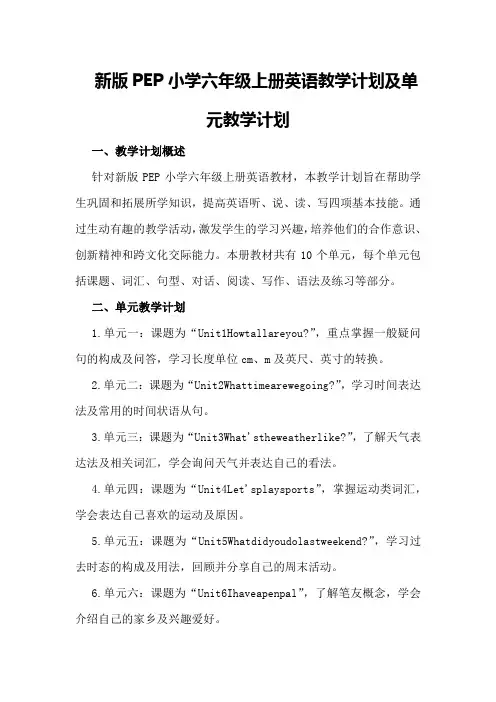 新版 PEP 小学六年级上册英语教学计划及单元教学计划

一、教学计划概述

针对新版 PEP 小学六年级上册英语教材，本教学计划旨在帮助学生巩固和拓展所学知识，提高英语听、说、读、写四项基本技能。通过生动有趣的教学活动，激发学生的学习兴趣，培养他们的合作意识、创新精神和跨文化交际能力。本册教材共有 10 个单元，每个单元包括课题、词汇、句型、对话、阅读、写作、语法及练习等部分。

二、单元教学计划

1.单元一：课题为“Unit1Howtallareyou?”，重点掌握一般疑问句的构成及问答，学习长度单位 cm、m 及英尺、英寸的转换。

2.单元二：课题为“Unit2Whattimearewegoing?”，学习时间表达法及常用的时间状语从句。

3.单元三：课题为“Unit3What'stheweatherlike?”，了解天气表达法及相关词汇，学会询问天气并表达自己的看法。

4.单元四：课题为“Unit4Let'splaysports”，掌握运动类词汇，学会表达自己喜欢的运动及原因。

5.单元五：课题为“Unit5Whatdidyoudolastweekend?”，学习过去时态的构成及用法，回顾并分享自己的周末活动。

6.单元六：课题为“Unit6Ihaveapenpal”，了解笔友概念，学会介绍自己的家乡及兴趣爱好。